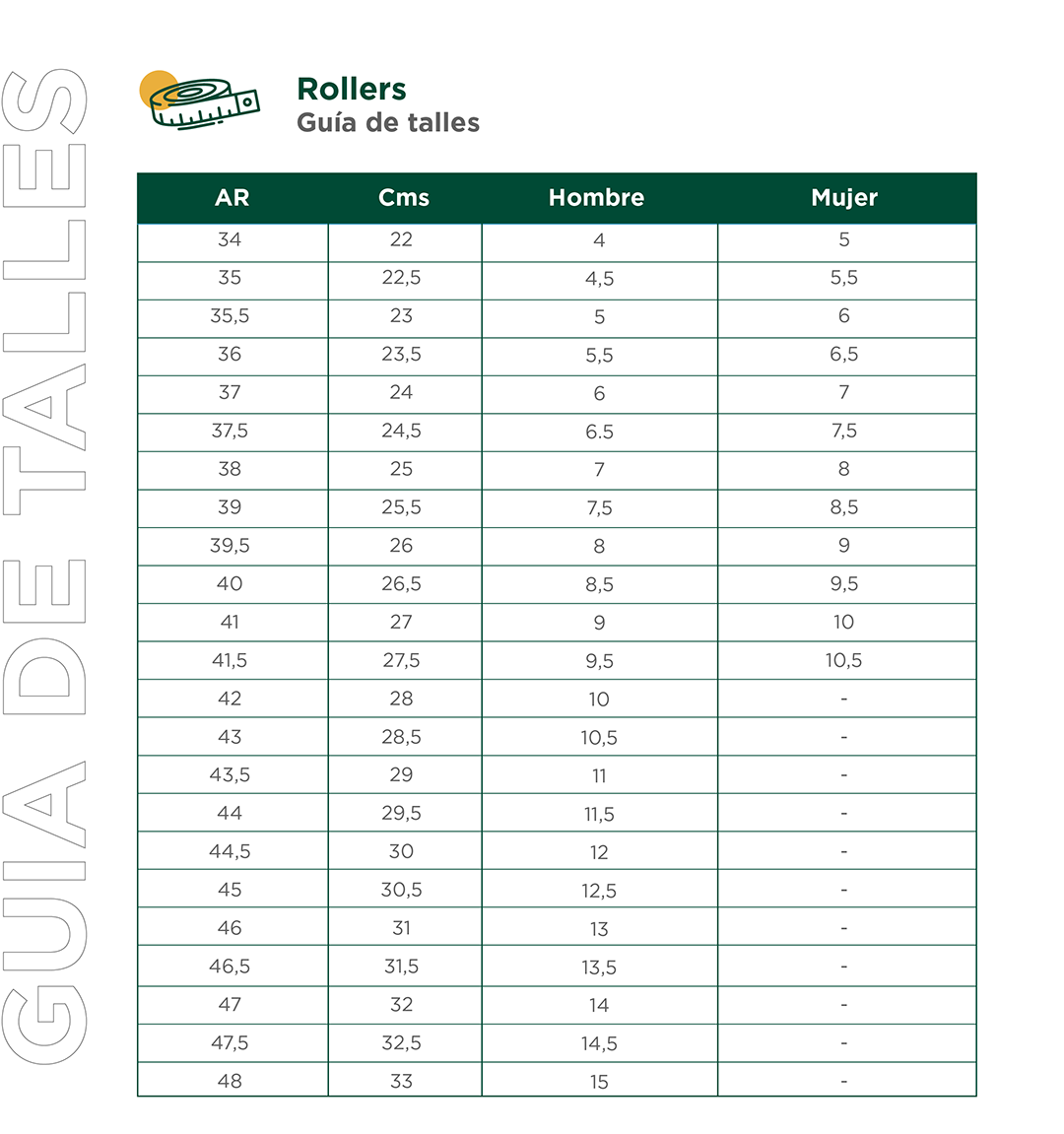 GUIA DE TALLES

Rollers
Guía de talles

| AR | Cms | Hombre | Mujer |
|---|---|---|---|
| 34 | 22 | 4 | 5 |
| 35 | 22,5 | 4,5 | 5,5 |
| 35,5 | 23 | 5 | 6 |
| 36 | 23,5 | 5,5 | 6,5 |
| 37 | 24 | 6 | 7 |
| 37,5 | 24,5 | 6.5 | 7,5 |
| 38 | 25 | 7 | 8 |
| 39 | 25,5 | 7,5 | 8,5 |
| 39,5 | 26 | 8 | 9 |
| 40 | 26,5 | 8,5 | 9,5 |
| 41 | 27 | 9 | 10 |
| 41,5 | 27,5 | 9,5 | 10,5 |
| 42 | 28 | 10 | - |
| 43 | 28,5 | 10,5 | - |
| 43,5 | 29 | 11 | - |
| 44 | 29,5 | 11,5 | - |
| 44,5 | 30 | 12 | - |
| 45 | 30,5 | 12,5 | - |
| 46 | 31 | 13 | - |
| 46,5 | 31,5 | 13,5 | - |
| 47 | 32 | 14 | - |
| 47,5 | 32,5 | 14,5 | - |
| 48 | 33 | 15 | - |